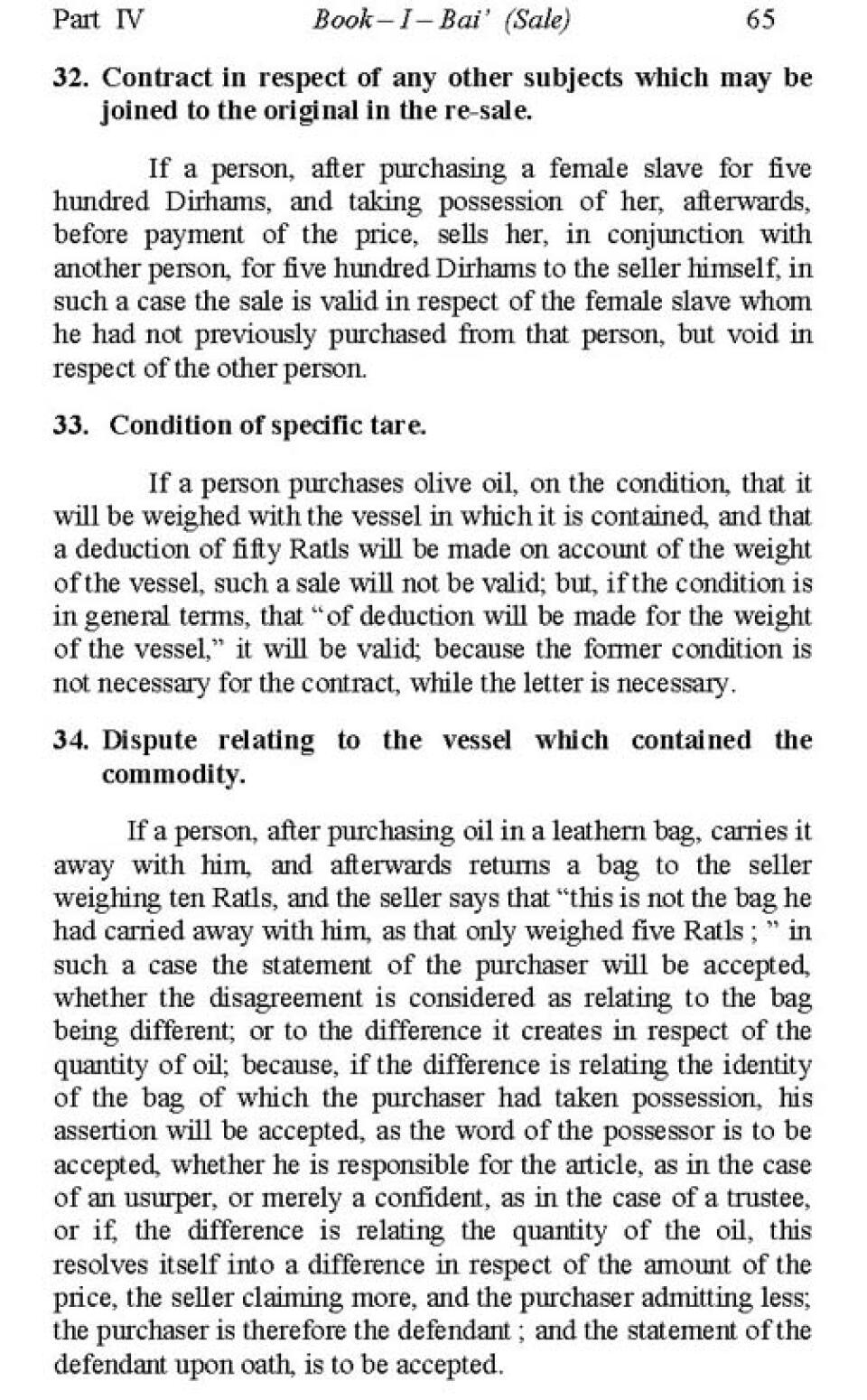 Part IV    Book – I – Bai' (Sale)    65

32. Contract in respect of any other subjects which may be joined to the original in the re-sale.

If a person, after purchasing a female slave for five hundred Dirhams, and taking possession of her, afterwards, before payment of the price, sells her, in conjunction with another person, for five hundred Dirhams to the seller himself, in such a case the sale is valid in respect of the female slave whom he had not previously purchased from that person, but void in respect of the other person.

33. Condition of specific tare.

If a person purchases olive oil, on the condition, that it will be weighed with the vessel in which it is contained, and that a deduction of fifty Ratls will be made on account of the weight of the vessel, such a sale will not be valid; but, if the condition is in general terms, that "of deduction will be made for the weight of the vessel," it will be valid; because the former condition is not necessary for the contract, while the letter is necessary.

34. Dispute relating to the vessel which contained the commodity.

If a person, after purchasing oil in a leathern bag, carries it away with him, and afterwards returns a bag to the seller weighing ten Ratls, and the seller says that "this is not the bag he had carried away with him, as that only weighed five Ratls ; " in such a case the statement of the purchaser will be accepted, whether the disagreement is considered as relating to the bag being different; or to the difference it creates in respect of the quantity of oil; because, if the difference is relating the identity of the bag of which the purchaser had taken possession, his assertion will be accepted, as the word of the possessor is to be accepted, whether he is responsible for the article, as in the case of an usurper, or merely a confident, as in the case of a trustee, or if, the difference is relating the quantity of the oil, this resolves itself into a difference in respect of the amount of the price, the seller claiming more, and the purchaser admitting less; the purchaser is therefore the defendant ; and the statement of the defendant upon oath, is to be accepted.